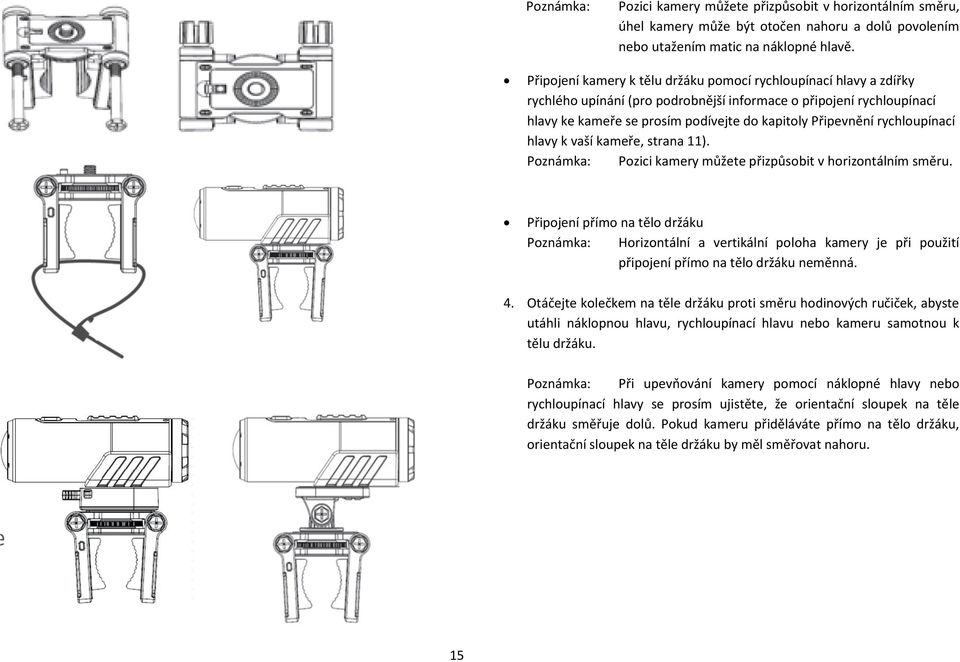 Poznámka: Pozici kamery můžete přizpůsobit v horizontálním směru, úhel kamery může být otočen nahoru a dolů povolením nebo utažením matic na náklopné hlavě.

• Připojení kamery k tělu držáku pomocí rychloupínací hlavy a zdířky rychlého upínání (pro podrobnější informace o připojení rychloupínací hlavy ke kameře se prosím podívejte do kapitoly Připevnění rychloupínací hlavy k vaší kameře, strana 11).
Poznámka: Pozici kamery můžete přizpůsobit v horizontálním směru.

• Připojení přímo na tělo držáku
Poznámka: Horizontální a vertikální poloha kamery je při použití připojení přímo na tělo držáku neměnná.

4. Otáčejte kolečkem na těle držáku proti směru hodinových ručiček, abyste utáhli náklopnou hlavu, rychloupínací hlavu nebo kameru samotnou k tělu držáku.

Poznámka: Při upevňování kamery pomocí náklopné hlavy nebo rychloupínací hlavy se prosím ujistěte, že orientační sloupek na těle držáku směřuje dolů. Pokud kameru přiděláváte přímo na tělo držáku, orientační sloupek na těle držáku by měl směřovat nahoru.

15